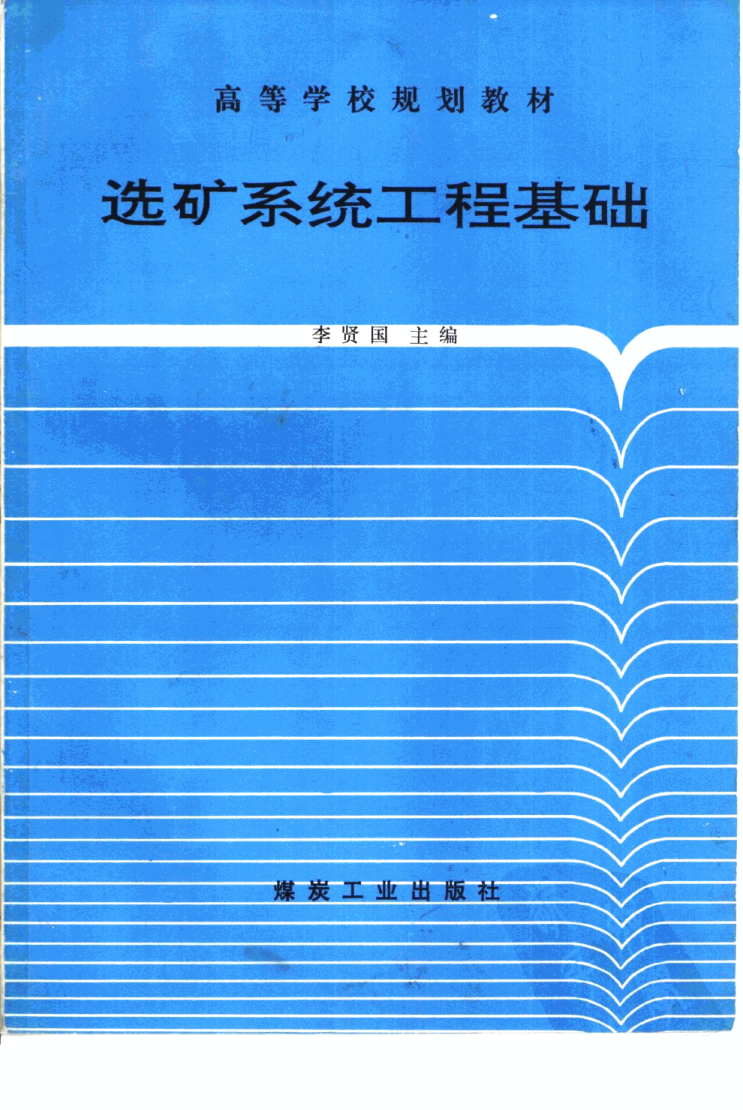 高等学校规划教材

选矿系统工程基础

李贤国 主编

煤炭工业出版社